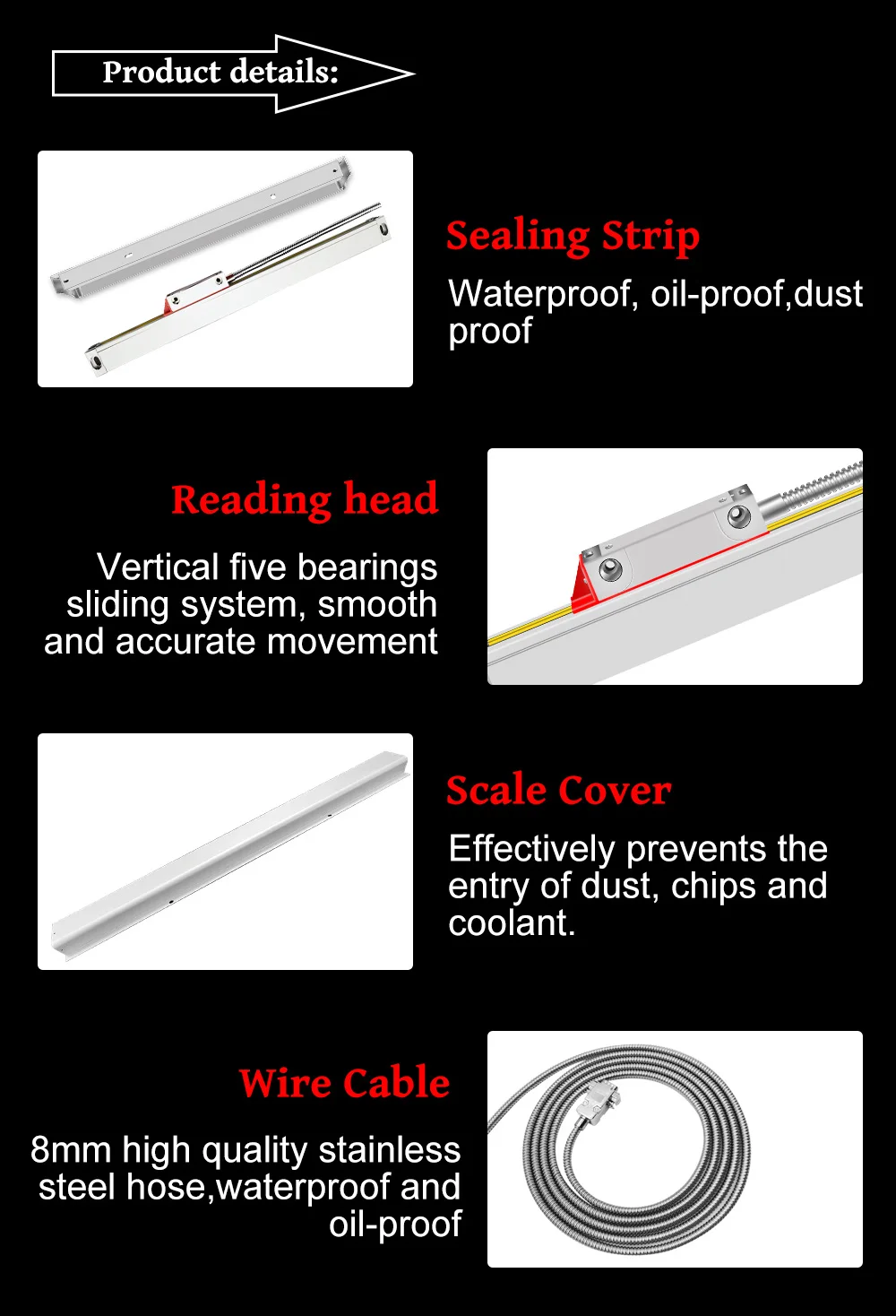 Product details:

Sealing Strip

Waterproof, oil-proof,dust proof

Reading head

Vertical five bearings sliding system, smooth and accurate movement

Scale Cover

Effectively prevents the entry of dust, chips and coolant.

Wire Cable

8mm high quality stainless steel hose,waterproof and oil-proof